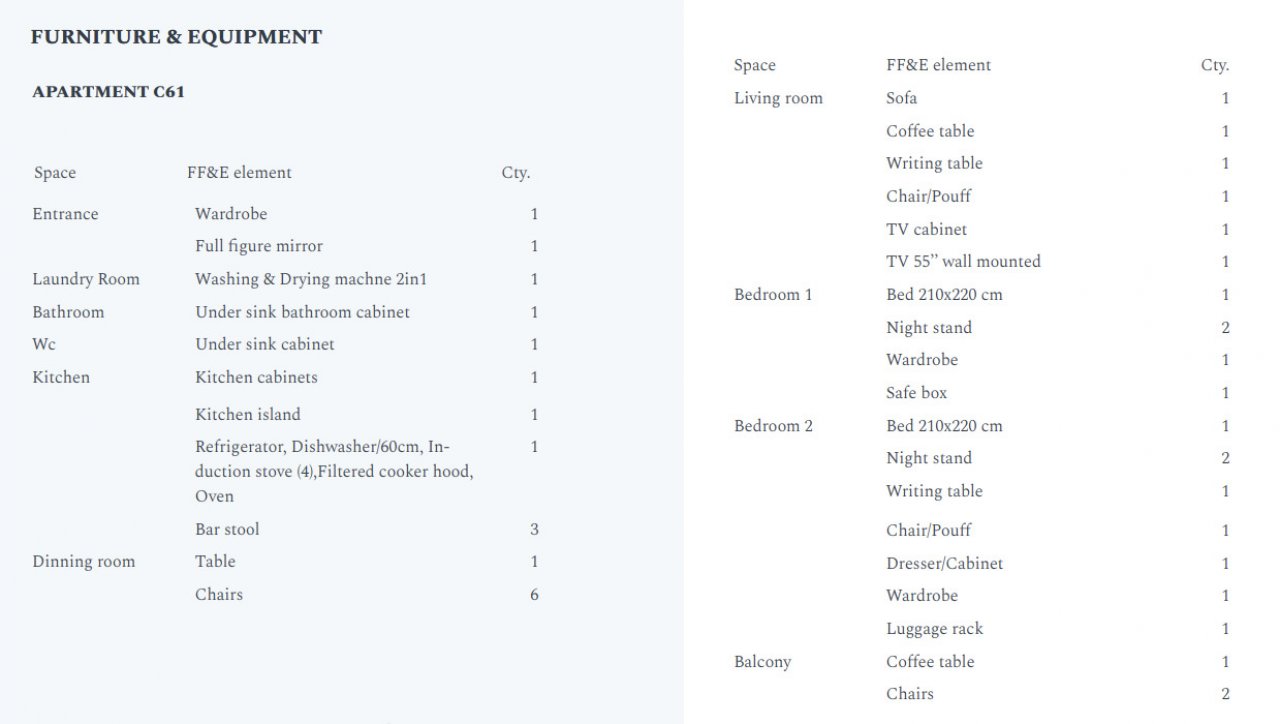 FURNITURE & EQUIPMENT

APARTMENT C61

| Space | FF&E element | Cty. |
|---|---|---|
| Entrance | Wardrobe | 1 |
| | Full figure mirror | 1 |
| Laundry Room | Washing & Drying machne 2in1 | 1 |
| Bathroom | Under sink bathroom cabinet | 1 |
| Wc | Under sink cabinet | 1 |
| Kitchen | Kitchen cabinets | 1 |
| | Kitchen island | 1 |
| | Refrigerator, Dishwasher/60cm, Induction stove (4),Filtered cooker hood, Oven | 1 |
| | Bar stool | 3 |
| Dinning room | Table | 1 |
| | Chairs | 6 |

| Space | FF&E element | Cty. |
|---|---|---|
| Living room | Sofa | 1 |
| | Coffee table | 1 |
| | Writing table | 1 |
| | Chair/Pouff | 1 |
| | TV cabinet | 1 |
| | TV 55'' wall mounted | 1 |
| Bedroom 1 | Bed 210x220 cm | 1 |
| | Night stand | 2 |
| | Wardrobe | 1 |
| | Safe box | 1 |
| Bedroom 2 | Bed 210x220 cm | 1 |
| | Night stand | 2 |
| | Writing table | 1 |
| | Chair/Pouff | 1 |
| | Dresser/Cabinet | 1 |
| | Wardrobe | 1 |
| | Luggage rack | 1 |
| Balcony | Coffee table | 1 |
| | Chairs | 2 |